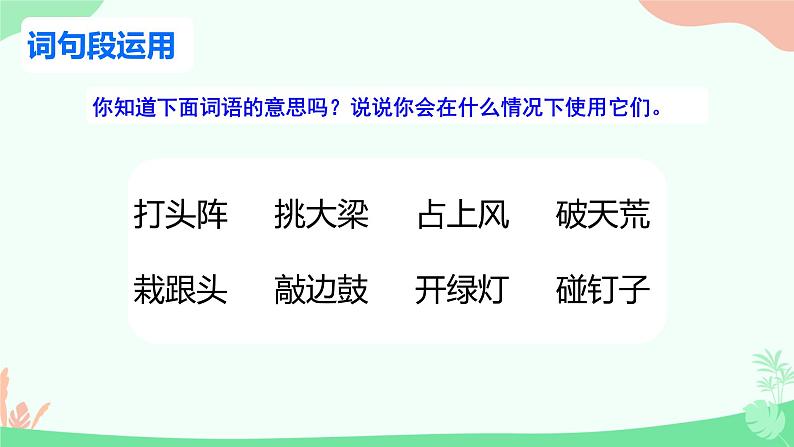 词句段运用

你知道下面词语的意思吗？说说你会在什么情况下使用它们。

打头阵　挑大梁　占上风　破天荒

栽跟头　敲边鼓　开绿灯　碰钉子